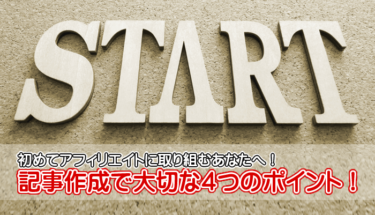 START

初めてアフィリエイトに取り組むあなたへ！
記事作成で大切な4つのポイント！